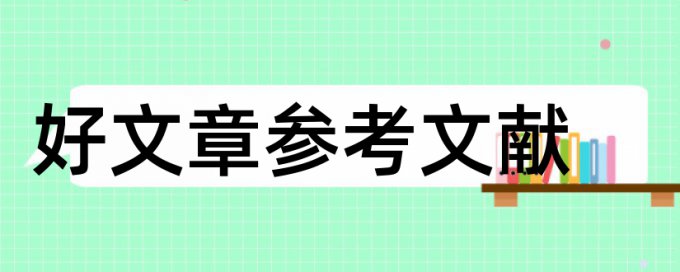 好文章参考文献